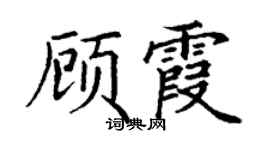 顾霞
词典网